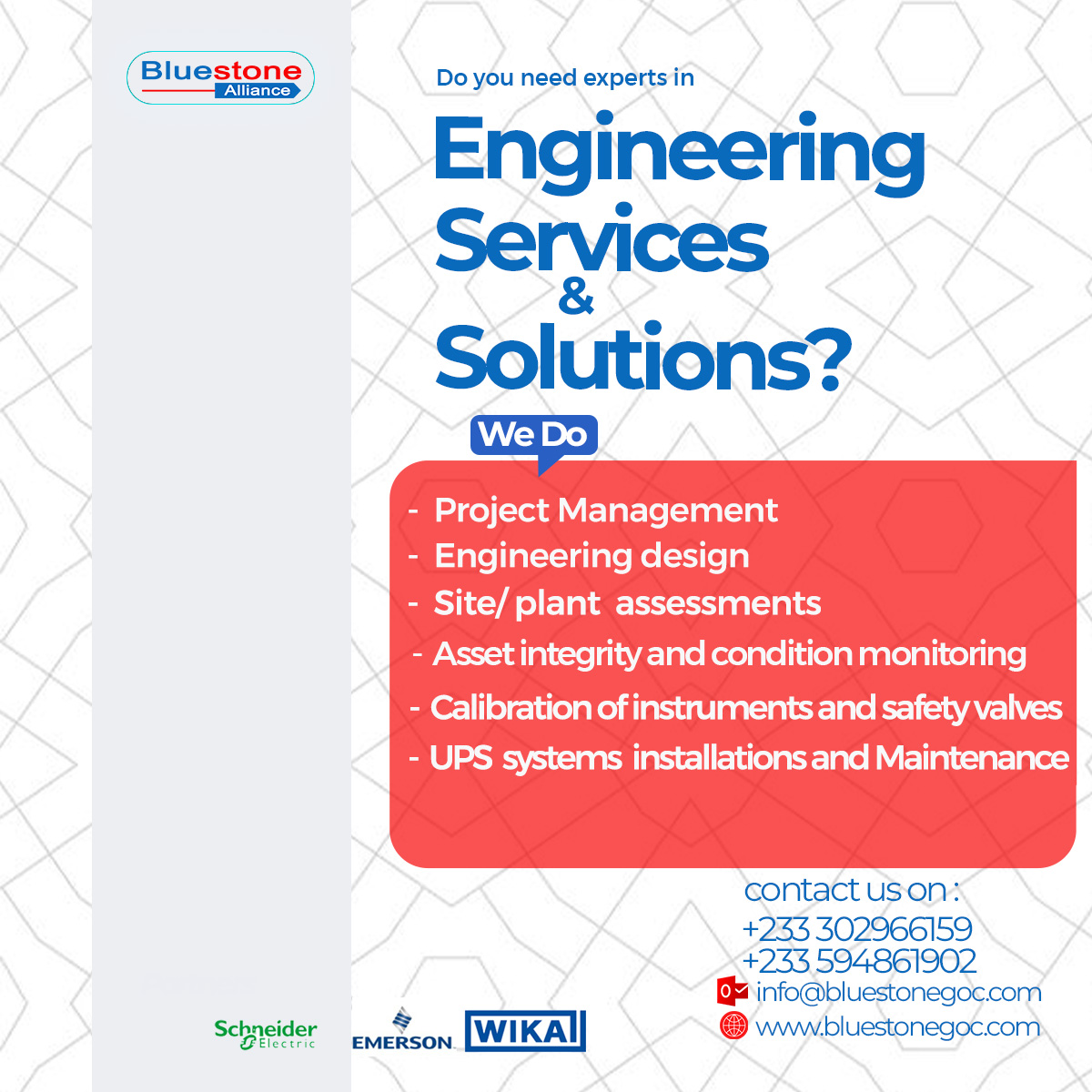 Bluestone Alliance

Do you need experts in

Engineering Services & Solutions?

We Do

- Project Management
- Engineering design
- Site/ plant assessments
- Asset integrity and condition monitoring
- Calibration of instruments and safety valves
- UPS systems installations and Maintenance

contact us on :
+233 302966159
+233 594861902
info@bluestonegoc.com
www.bluestonegoc.com

Schneider Electric

EMERSON

WIKA